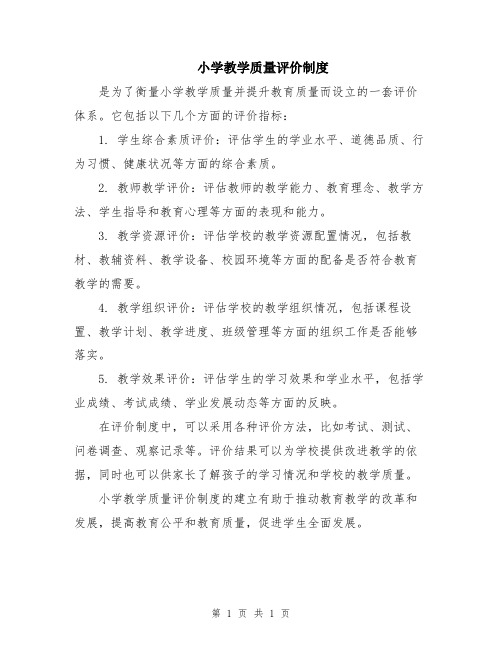 小学教学质量评价制度

是为了衡量小学教学质量并提升教育质量而设立的一套评价体系。它包括以下几个方面的评价指标：

1. 学生综合素质评价：评估学生的学业水平、道德品质、行为习惯、健康状况等方面的综合素质。

2. 教师教学评价：评估教师的教学能力、教育理念、教学方法、学生指导和教育心理等方面的表现和能力。

3. 教学资源评价：评估学校的教学资源配置情况，包括教材、教辅资料、教学设备、校园环境等方面的配备是否符合教育教学的需要。

4. 教学组织评价：评估学校的教学组织情况，包括课程设置、教学计划、教学进度、班级管理等方面的组织工作是否能够落实。

5. 教学效果评价：评估学生的学习效果和学业水平，包括学业成绩、考试成绩、学业发展动态等方面的反映。

在评价制度中，可以采用各种评价方法，比如考试、测试、问卷调查、观察记录等。评价结果可以为学校提供改进教学的依据，同时也可以供家长了解孩子的学习情况和学校的教学质量。

小学教学质量评价制度的建立有助于推动教育教学的改革和发展，提高教育公平和教育质量，促进学生全面发展。

第 1 页 共 1 页